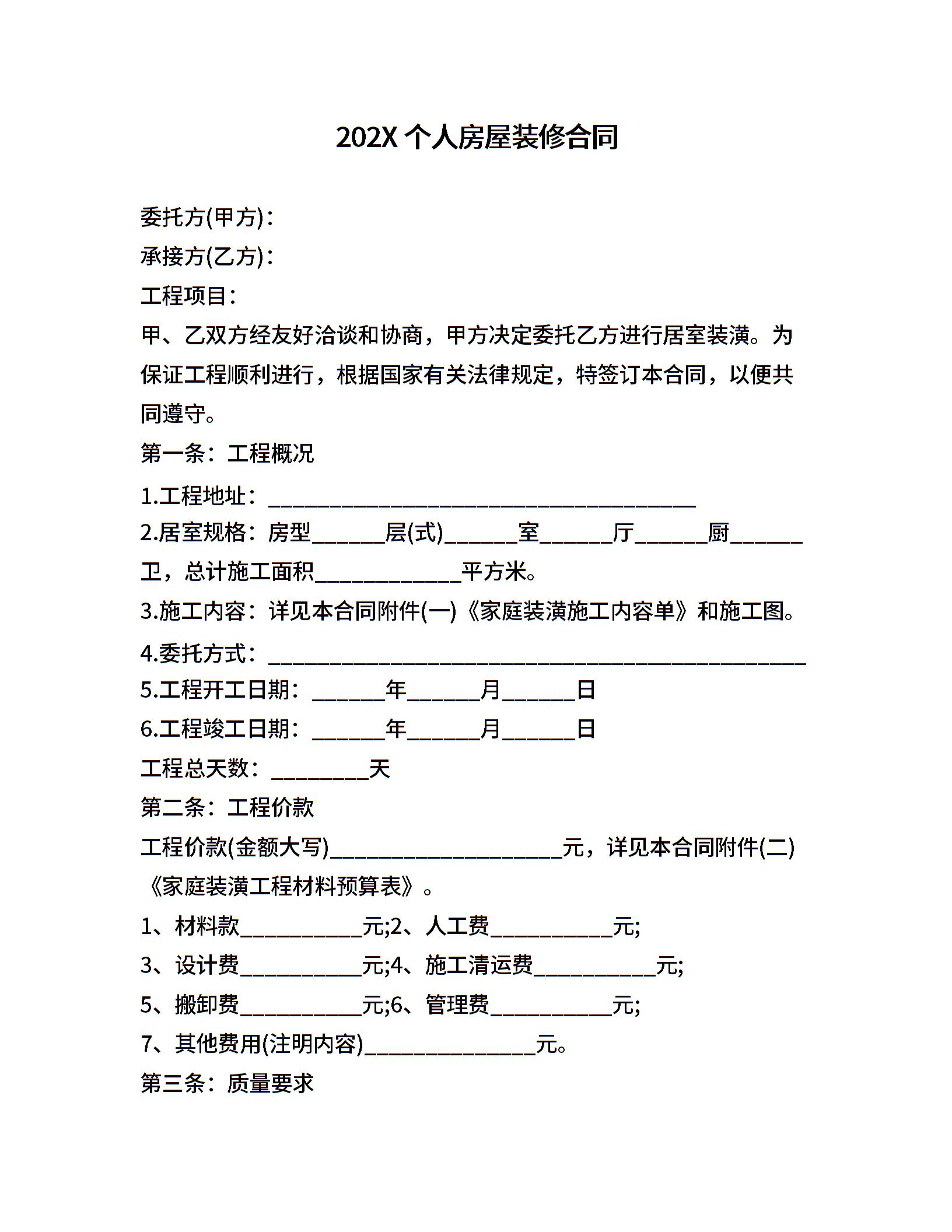 202X 个人房屋装修合同

委托方(甲方)：

承接方(乙方)：

工程项目：

甲、乙双方经友好洽谈和协商，甲方决定委托乙方进行居室装潢。为保证工程顺利进行，根据国家有关法律规定，特签订本合同，以便共同遵守。

第一条：工程概况

1.工程地址：___________________________________

2.居室规格：房型______层(式)______室______厅______厨______卫，总计施工面积____________平方米。

3.施工内容：详见本合同附件(一)《家庭装潢施工内容单》和施工图。

4.委托方式：____________________________________________

5.工程开工日期：______年______月______日

6.工程竣工日期：______年______月______日

工程总天数：________天

第二条：工程价款

工程价款(金额大写)___________________元，详见本合同附件(二)《家庭装潢工程材料预算表》。

1、材料款__________元;2、人工费__________元;

3、设计费__________元;4、施工清运费__________元;

5、搬卸费__________元;6、管理费__________元;

7、其他费用(注明内容)______________元。

第三条：质量要求